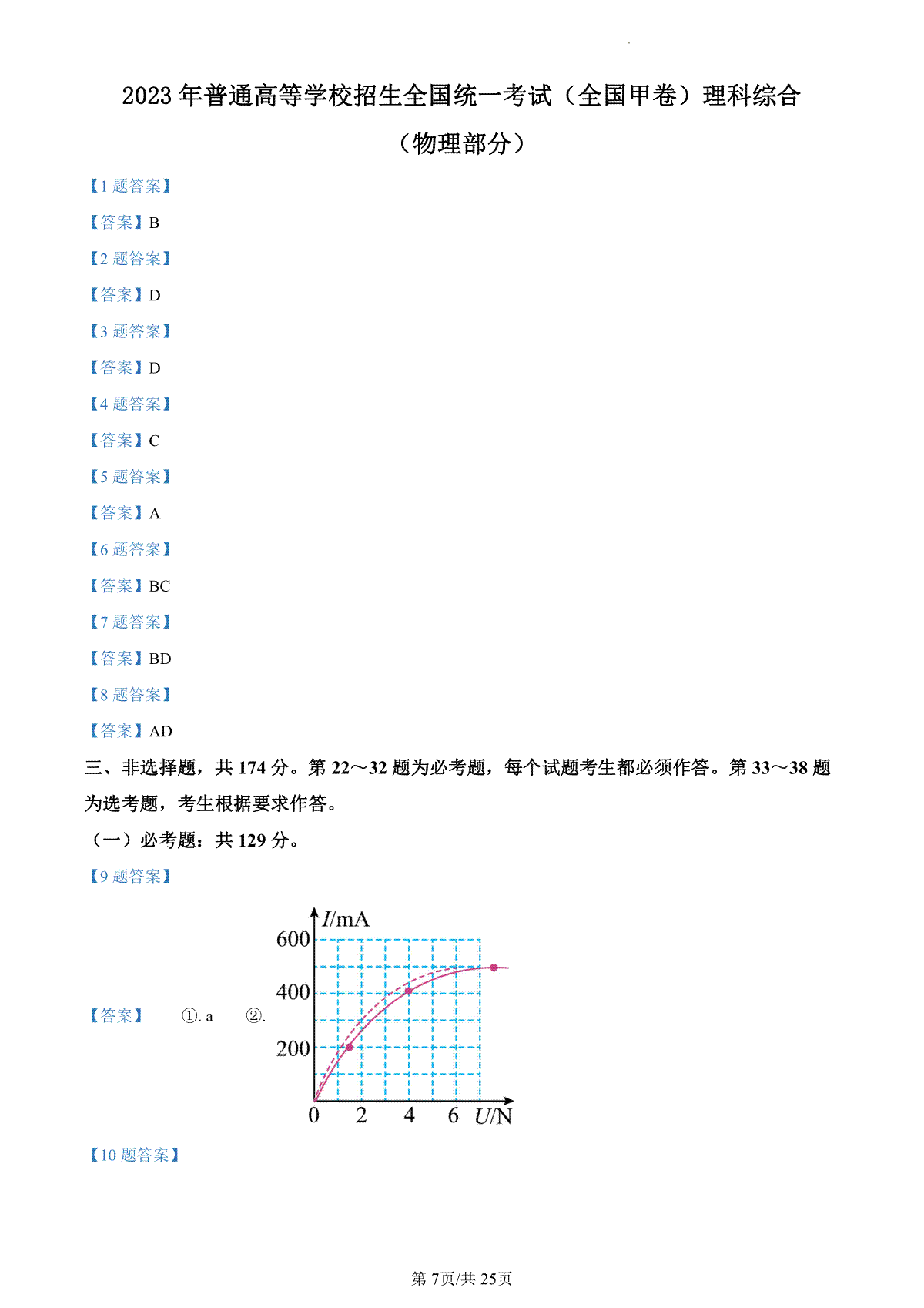 2023 年普通高等学校招生全国统一考试（全国甲卷）理科综合

（物理部分）

【1 题答案】

【答案】B

【2 题答案】

【答案】D

【3 题答案】

【答案】D

【4 题答案】

【答案】C

【5 题答案】

【答案】A

【6 题答案】

【答案】BC

【7 题答案】

【答案】BD

【8 题答案】

【答案】AD

三、非选择题，共 174 分。第 22～32 题为必考题，每个试题考生都必须作答。第 33～38 题为选考题，考生根据要求作答。

（一）必考题：共 129 分。

【9 题答案】

【答案】 ①. a ②.

$I$/mA
600
400
200
0 2 4 6 $U$/N

【10 题答案】

第 7页/共 25页